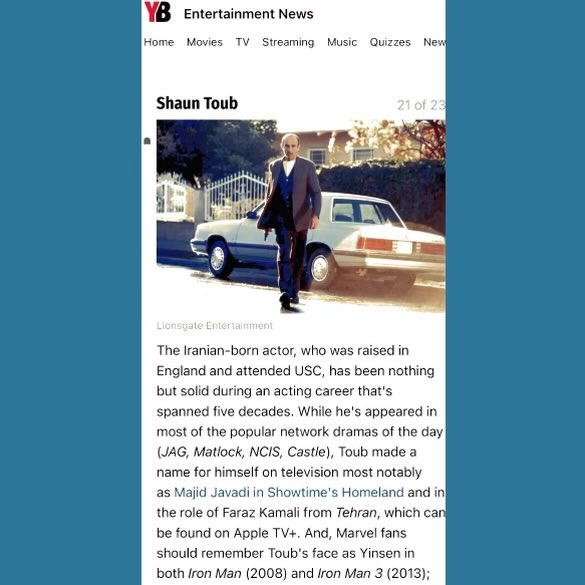 YB Entertainment News

Home Movies TV Streaming Music Quizzes New

Shaun Toub

21 of 23

Lionsgate Entertainment

The Iranian-born actor, who was raised in England and attended USC, has been nothing but solid during an acting career that's spanned five decades. While he's appeared in most of the popular network dramas of the day (JAG, Matlock, NCIS, Castle), Toub made a name for himself on television most notably as Majid Javadi in Showtime's Homeland and in the role of Faraz Kamali from Tehran, which can be found on Apple TV+. And, Marvel fans should remember Toub's face as Yinsen in both Iron Man (2008) and Iron Man 3 (2013);